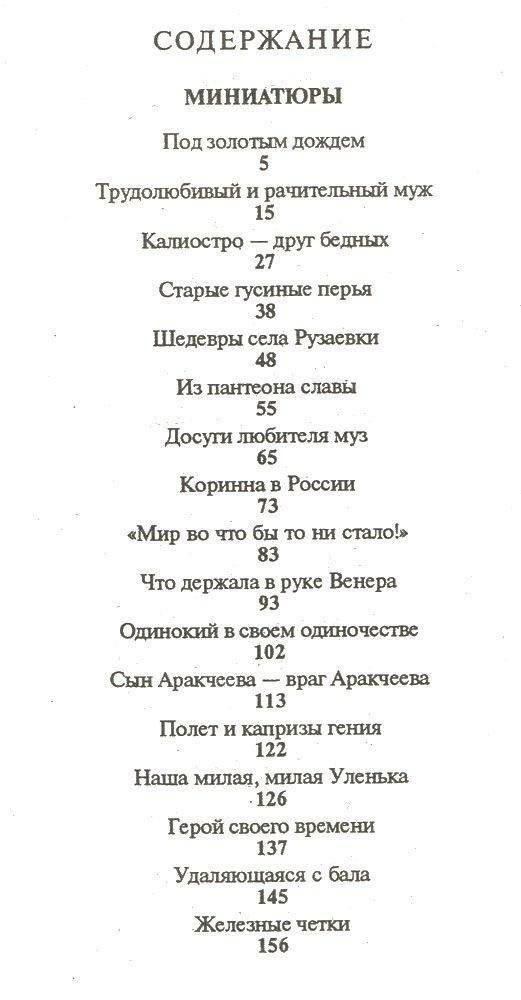 СОДЕРЖАНИЕ

МИНИАТЮРЫ

Под золотым дождем
5

Трудолюбивый и рачительный муж
15

Калиостро — друг бедных
27

Старые гусиные перья
38

Шедевры села Рузаевки
48

Из пантеона славы
55

Досуги любителя муз
65

Коринна в России
73

«Мир во что бы то ни стало!»
83

Что держала в руке Венера
93

Одинокий в своем одиночестве
102

Сын Аракчеева — враг Аракчеева
113

Полет и капризы гения
122

Наша милая, милая Уленька
126

Герой своего времени
137

Удаляющаяся с бала
145

Железные четки
156